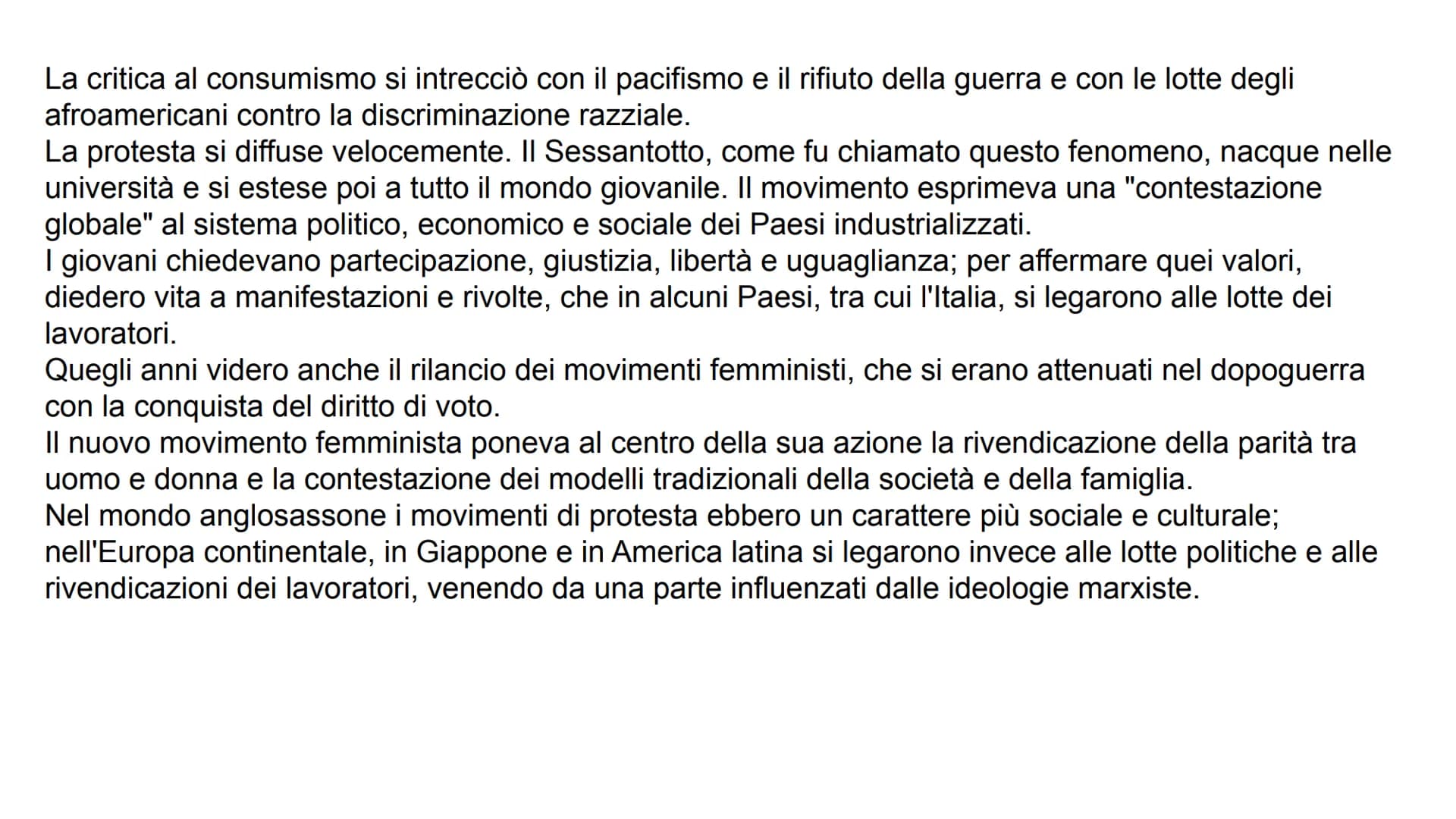 La critica al consumismo si intrecciò con il pacifismo e il rifiuto della guerra e con le lotte degli afroamericani contro la discriminazione razziale.
La protesta si diffuse velocemente. Il Sessantotto, come fu chiamato questo fenomeno, nacque nelle università e si estese poi a tutto il mondo giovanile. Il movimento esprimeva una "contestazione globale" al sistema politico, economico e sociale dei Paesi industrializzati.
I giovani chiedevano partecipazione, giustizia, libertà e uguaglianza; per affermare quei valori, diedero vita a manifestazioni e rivolte, che in alcuni Paesi, tra cui l'Italia, si legarono alle lotte dei lavoratori.
Quegli anni videro anche il rilancio dei movimenti femministi, che si erano attenuati nel dopoguerra con la conquista del diritto di voto.
Il nuovo movimento femminista poneva al centro della sua azione la rivendicazione della parità tra uomo e donna e la contestazione dei modelli tradizionali della società e della famiglia.
Nel mondo anglosassone i movimenti di protesta ebbero un carattere più sociale e culturale; nell'Europa continentale, in Giappone e in America latina si legarono invece alle lotte politiche e alle rivendicazioni dei lavoratori, venendo da una parte influenzati dalle ideologie marxiste.